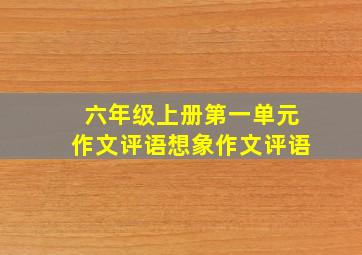 六年级上册第一单元
作文评语想象作文评语